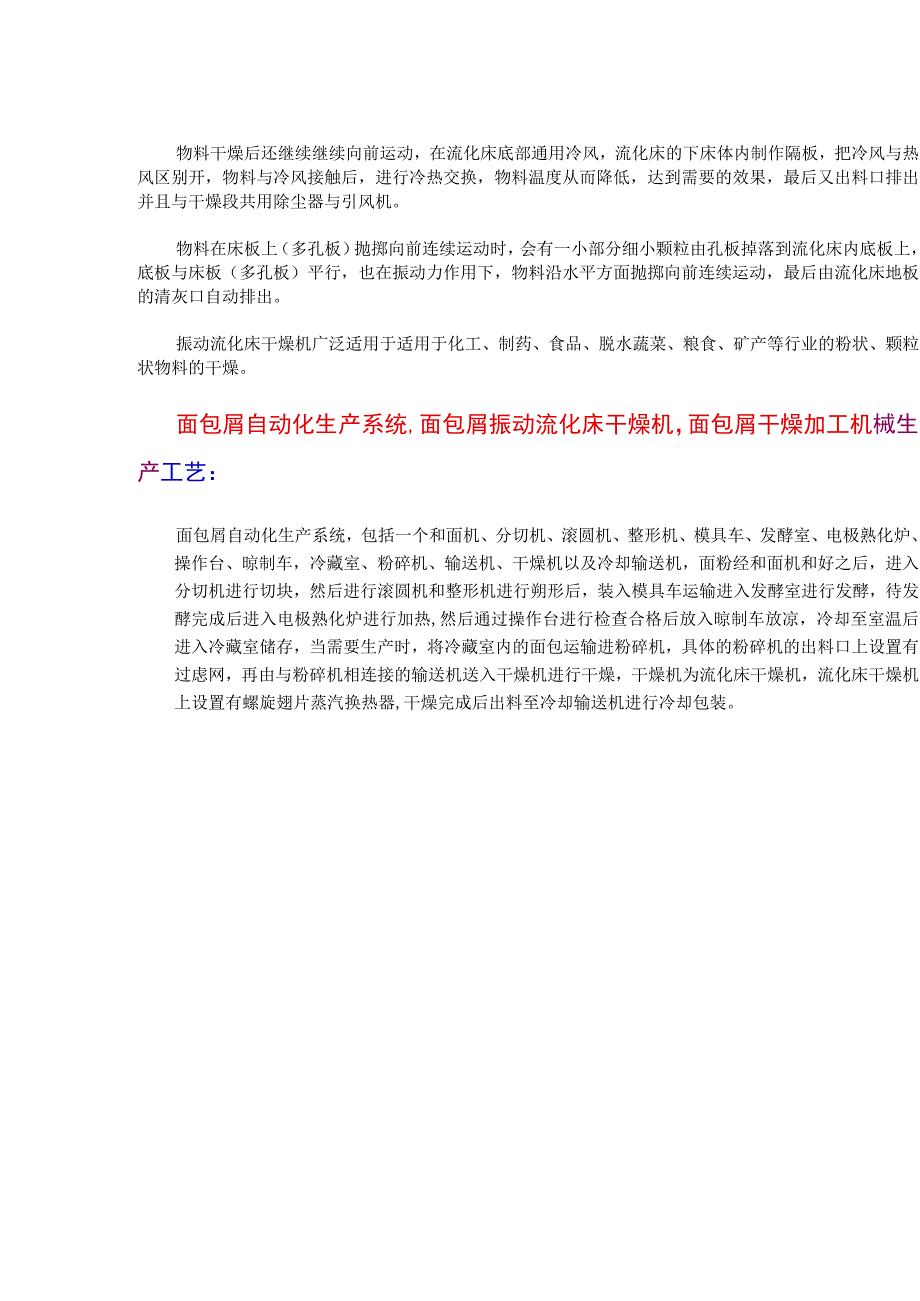 物料干燥后还继续继续向前运动，在流化床底部通用冷风，流化床的下床体内制作隔板，把冷风与热风区别开，物料与冷风接触后，进行冷热交换，物料温度从而降低，达到需要的效果，最后又出料口排出并且与干燥段共用除尘器与引风机。

物料在床板上（多孔板）抛掷向前连续运动时，会有一小部分细小颗粒由孔板掉落到流化床内底板上，底板与床板（多孔板）平行，也在振动力作用下，物料沿水平方面抛掷向前连续运动，最后由流化床地板的清灰口自动排出。

振动流化床干燥机广泛适用于适用于化工、制药、食品、脱水蔬菜、粮食、矿产等行业的粉状、颗粒状物料的干燥。

面包屑自动化生产系统，面包屑振动流化床干燥机，面包屑干燥加工机械生产工艺：

面包屑自动化生产系统，包括一个和面机、分切机、滚圆机、整形机、模具车、发酵室、电极熟化炉、操作台、晾制车，冷藏室、粉碎机、输送机、干燥机以及冷却输送机，面粉经和面机和好之后，进入分切机进行切块，然后进行滚圆机和整形机进行朔形后，装入模具车运输进入发酵室进行发酵，待发酵完成后进入电极熟化炉进行加热，然后通过操作台进行检查合格后放入晾制车放凉，冷却至室温后进入冷藏室储存，当需要生产时，将冷藏室内的面包运输进粉碎机，具体的粉碎机的出料口上设置有过虑网，再由与粉碎机相连接的输送机送入干燥机进行干燥，干燥机为流化床干燥机，流化床干燥机上设置有螺旋翅片蒸汽换热器，干燥完成后出料至冷却输送机进行冷却包装。